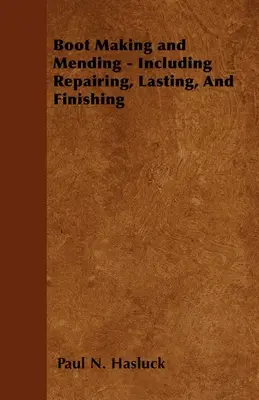 Boot Making and Mending - Including Repairing, Lasting, And Finishing

Paul N. Hasluck